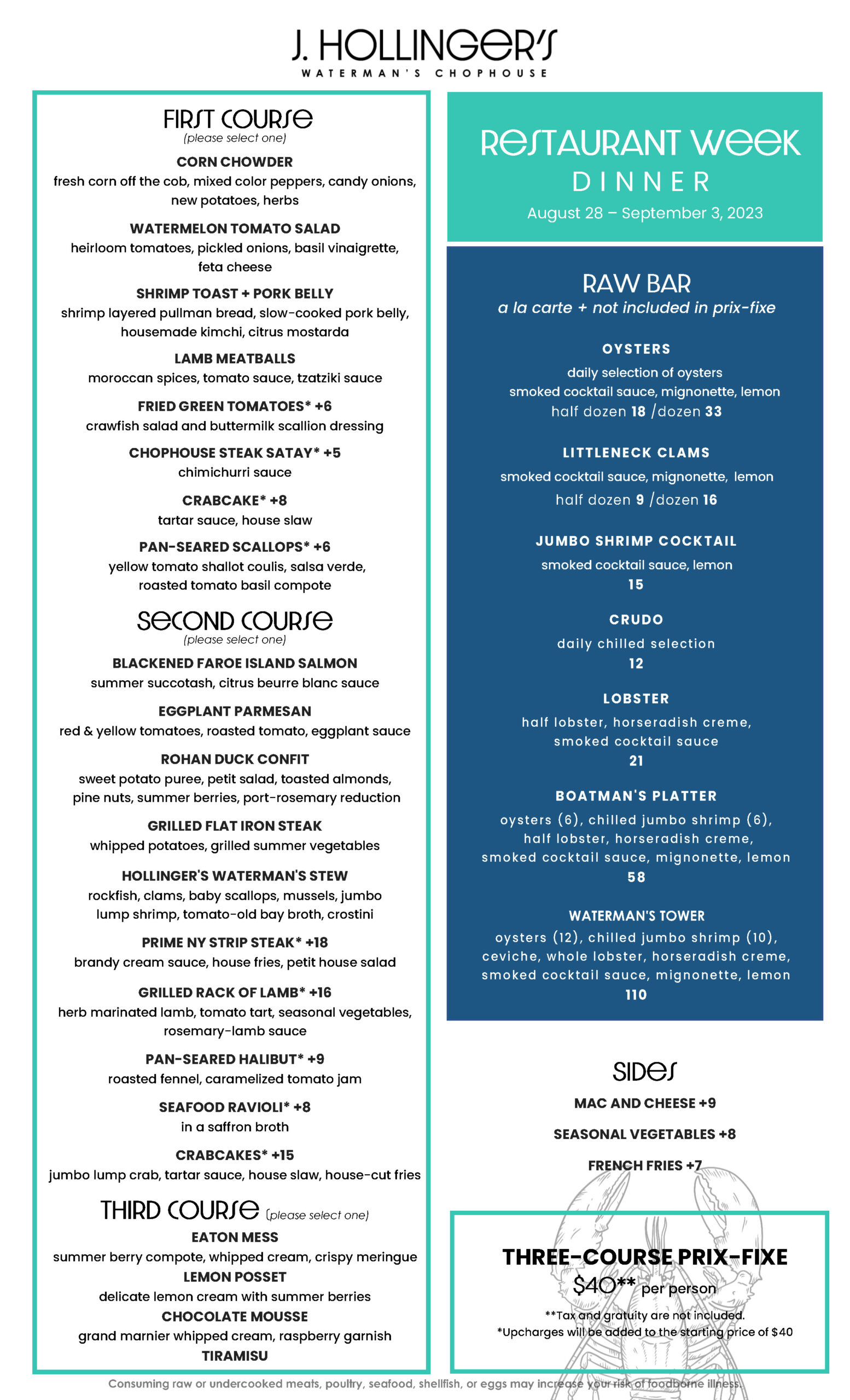 J. HOLLINGER'S
WATERMAN'S CHOPHOUSE

FIRST COURSE
(please select one)

CORN CHOWDER
fresh corn off the cob, mixed color peppers, candy onions, new potatoes, herbs

WATERMELON TOMATO SALAD
heirloom tomatoes, pickled onions, basil vinaigrette, feta cheese

SHRIMP TOAST + PORK BELLY
shrimp layered pullman bread, slow-cooked pork belly, housemade kimchi, citrus mostarda

LAMB MEATBALLS
moroccan spices, tomato sauce, tzatziki sauce

FRIED GREEN TOMATOES* +6
crawfish salad and buttermilk scallion dressing

CHOPHOUSE STEAK SATAY* +5
chimichurri sauce

CRABCAKE* +8
tartar sauce, house slaw

PAN-SEARED SCALLOPS* +6
yellow tomato shallot coulis, salsa verde, roasted tomato basil compote

SECOND COURSE
(please select one)

BLACKENED FAROE ISLAND SALMON
summer succotash, citrus beurre blanc sauce

EGGPLANT PARMESAN
red & yellow tomatoes, roasted tomato, eggplant sauce

ROHAN DUCK CONFIT
sweet potato puree, petit salad, toasted almonds, pine nuts, summer berries, port-rosemary reduction

GRILLED FLAT IRON STEAK
whipped potatoes, grilled summer vegetables

HOLLINGER'S WATERMAN'S STEW
rockfish, clams, baby scallops, mussels, jumbo lump shrimp, tomato-old bay broth, crostini

PRIME NY STRIP STEAK* +18
brandy cream sauce, house fries, petit house salad

GRILLED RACK OF LAMB* +16
herb marinated lamb, tomato tart, seasonal vegetables, rosemary-lamb sauce

PAN-SEARED HALIBUT* +9
roasted fennel, caramelized tomato jam

SEAFOOD RAVIOLI* +8
in a saffron broth

CRABCAKES* +15
jumbo lump crab, tartar sauce, house slaw, house-cut fries

THIRD COURSE (please select one)

EATON MESS
summer berry compote, whipped cream, crispy meringue
LEMON POSSET
delicate lemon cream with summer berries
CHOCOLATE MOUSSE
grand marnier whipped cream, raspberry garnish
TIRAMISU

RESTAURANT WEEK
DINNER
August 28 – September 3, 2023

RAW BAR
a la carte + not included in prix-fixe

OYSTERS
daily selection of oysters
smoked cocktail sauce, mignonette, lemon
half dozen 18 /dozen 33

LITTLENECK CLAMS
smoked cocktail sauce, mignonette, lemon
half dozen 9 /dozen 16

JUMBO SHRIMP COCKTAIL
smoked cocktail sauce, lemon
15

CRUDO
daily chilled selection
12

LOBSTER
half lobster, horseradish creme, smoked cocktail sauce
21

BOATMAN'S PLATTER
oysters (6), chilled jumbo shrimp (6), half lobster, horseradish creme, smoked cocktail sauce, mignonette, lemon
58

WATERMAN'S TOWER
oysters (12), chilled jumbo shrimp (10), ceviche, whole lobster, horseradish creme, smoked cocktail sauce, mignonette, lemon
110

SIDES
MAC AND CHEESE +9
SEASONAL VEGETABLES +8
FRENCH FRIES +7

THREE-COURSE PRIX-FIXE
$40** per person
**Tax and gratuity are not included.
*Upcharges will be added to the starting price of $40

Consuming raw or undercooked meats, poultry, seafood, shellfish, or eggs may increase your risk of foodborne illness.